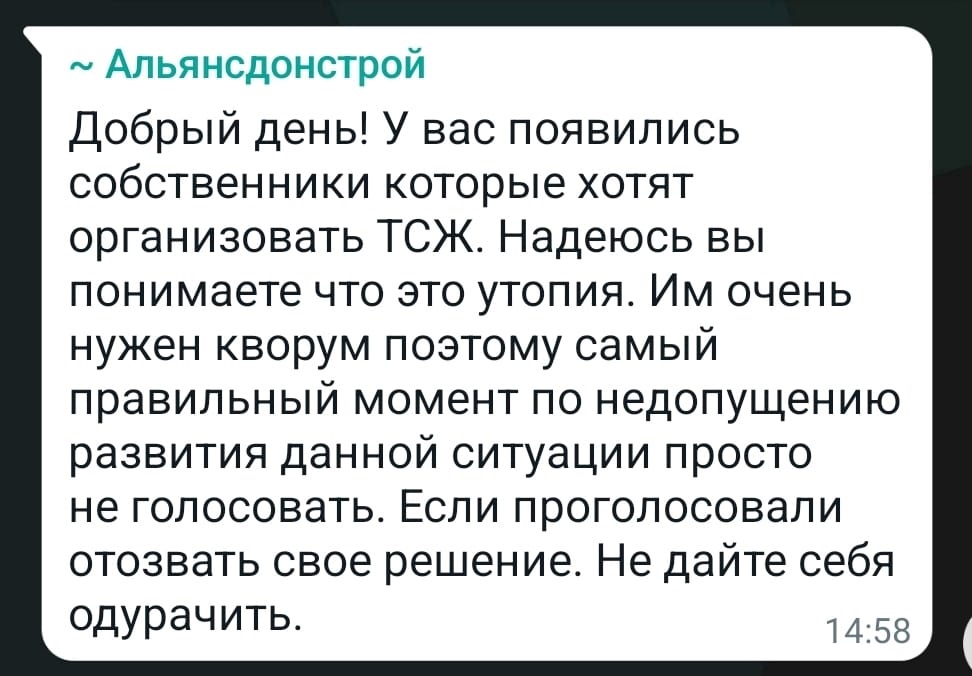 ~ Альянсдонстрой

Добрый день! У вас появились собственники которые хотят организовать ТСЖ. Надеюсь вы понимаете что это утопия. Им очень нужен кворум поэтому самый правильный момент по недопущению развития данной ситуации просто не голосовать. Если проголосовали отозвать свое решение. Не дайте себя одурачить.

14:58